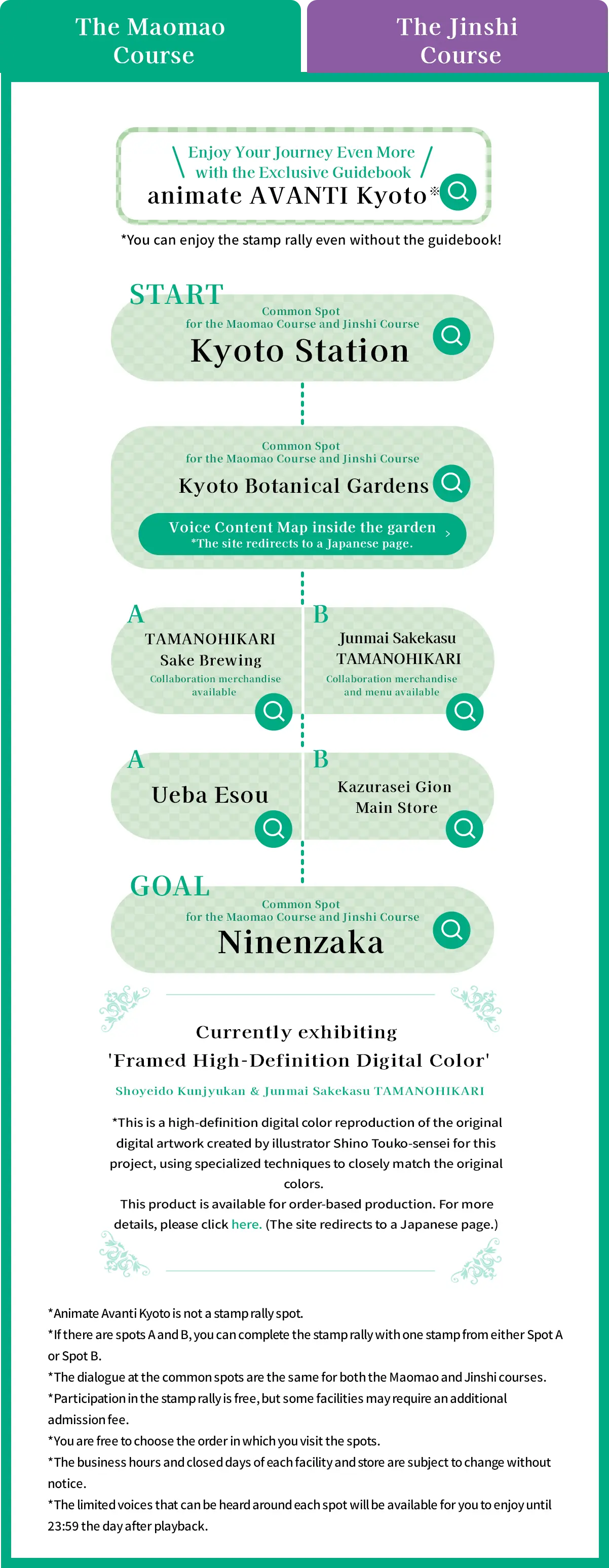 The Maomao Course

The Jinshi Course

Enjoy Your Journey Even More with the Exclusive Guidebook
animate AVANTI Kyoto※

*You can enjoy the stamp rally even without the guidebook!

START
Common Spot for the Maomao Course and Jinshi Course
Kyoto Station

Common Spot for the Maomao Course and Jinshi Course
Kyoto Botanical Gardens
Voice Content Map inside the garden
*The site redirects to a Japanese page.

A
TAMANOHIKARI Sake Brewing
Collaboration merchandise available

B
Junmai Sakekasu TAMANOHIKARI
Collaboration merchandise and menu available

A
Ueba Esou

B
Kazurasei Gion Main Store

GOAL
Common Spot for the Maomao Course and Jinshi Course
Ninenzaka

Currently exhibiting
'Framed High-Definition Digital Color'
Shoyeido Kunjyukan & Junmai Sakekasu TAMANOHIKARI

*This is a high-definition digital color reproduction of the original digital artwork created by illustrator Shino Touko-sensei for this project, using specialized techniques to closely match the original colors.
This product is available for order-based production. For more details, please click here. (The site redirects to a Japanese page.)

*Animate Avanti Kyoto is not a stamp rally spot.
*If there are spots A and B, you can complete the stamp rally with one stamp from either Spot A or Spot B.
*The dialogue at the common spots are the same for both the Maomao and Jinshi courses.
*Participation in the stamp rally is free, but some facilities may require an additional admission fee.
*You are free to choose the order in which you visit the spots.
*The business hours and closed days of each facility and store are subject to change without notice.
*The limited voices that can be heard around each spot will be available for you to enjoy until 23:59 the day after playback.